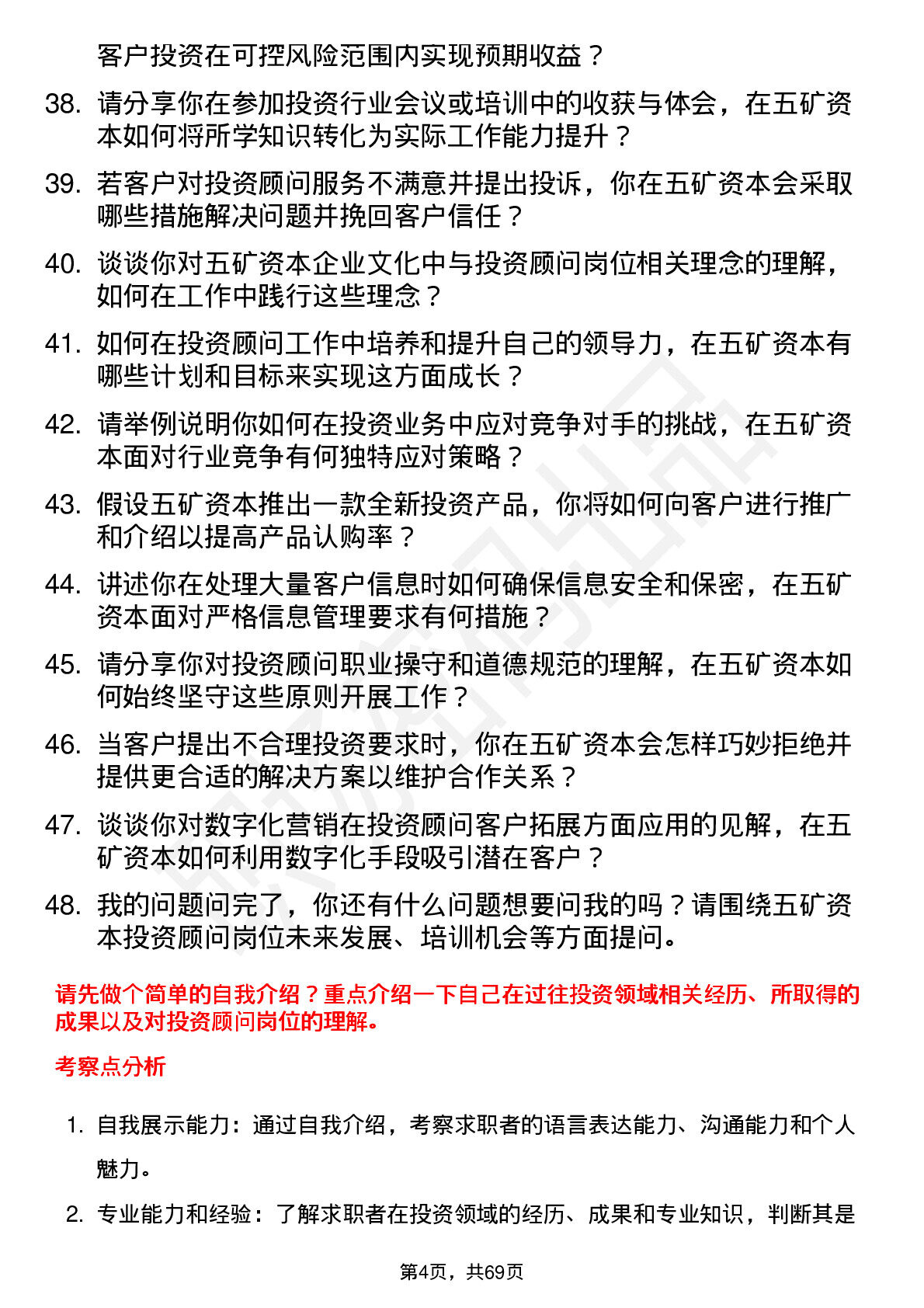 客户投资在可控风险范围内实现预期收益？

38. 请分享你在参加投资行业会议或培训中的收获与体会，在五矿资本如何将所学知识转化为实际工作能力提升？

39. 若客户对投资顾问服务不满意并提出投诉，你在五矿资本会采取哪些措施解决问题并挽回客户信任？

40. 谈谈你对五矿资本企业文化中与投资顾问岗位相关理念的理解，如何在工作中践行这些理念？

41. 如何在投资顾问工作中培养和提升自己的领导力，在五矿资本有哪些计划和目标来实现这方面成长？

42. 请举例说明你如何在投资业务中应对竞争对手的挑战，在五矿资本面对行业竞争有何独特应对策略？

43. 假设五矿资本推出一款全新投资产品，你将如何向客户进行推广和介绍以提高产品认购率？

44. 讲述你在处理大量客户信息时如何确保信息安全和保密，在五矿资本面对严格信息管理要求有何措施？

45. 请分享你对投资顾问职业操守和道德规范的理解，在五矿资本如何始终坚守这些原则开展工作？

46. 当客户提出不合理投资要求时，你在五矿资本会怎样巧妙拒绝并提供更合适的解决方案以维护合作关系？

47. 谈谈你对数字化营销在投资顾问客户拓展方面应用的见解，在五矿资本如何利用数字化手段吸引潜在客户？

48. 我的问题问完了，你还有什么问题想要问我的吗？请围绕五矿资本投资顾问岗位未来发展、培训机会等方面提问。

请先做个简单的自我介绍？重点介绍一下自己在过往投资领域相关经历、所取得的成果以及对投资顾问岗位的理解。

考察点分析

1. 自我展示能力：通过自我介绍，考察求职者的语言表达能力、沟通能力和个人魅力。

2. 专业能力和经验：了解求职者在投资领域的经历、成果和专业知识，判断其是

第4页，共69页